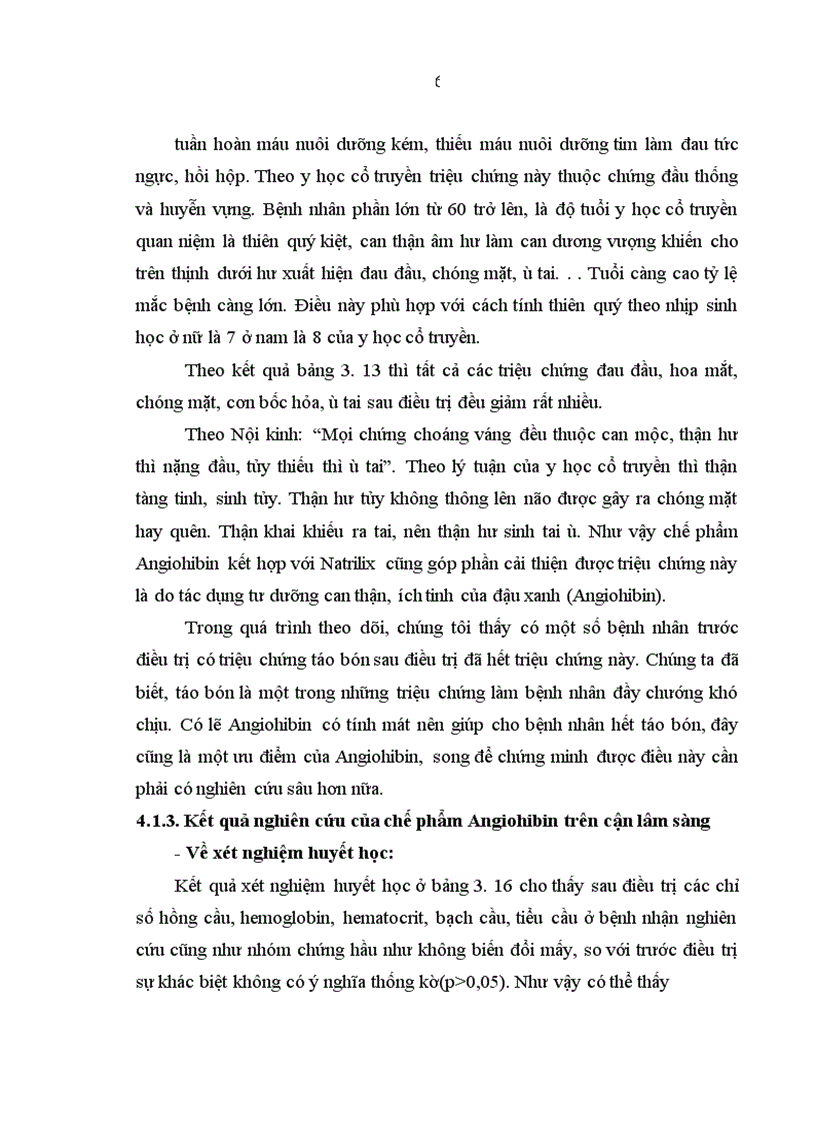 6

tuần hoàn máu nuôi dưỡng kém, thiếu máu nuôi dưỡng tim làm đau tức ngực, hồi hộp. Theo y học cổ truyền triệu chứng này thuộc chứng đầu thống và huyễn vựng. Bệnh nhân phần lớn từ 60 trở lên, là độ tuổi y học cổ truyền quan niệm là thiên quý kiệt, can thận âm hư làm can dương vượng khiến cho trên thịnh dưới hư xuất hiện đau đầu, chóng mặt, ù tai. . . Tuổi càng cao tỷ lệ mắc bệnh càng lớn. Điều này phù hợp với cách tính thiên quý theo nhịp sinh học ở nữ là 7 ở nam là 8 của y học cổ truyền.

Theo kết quả bảng 3. 13 thì tất cả các triệu chứng đau đầu, hoa mắt, chóng mặt, cơn bốc hỏa, ù tai sau điều trị đều giảm rất nhiều.

Theo Nội kinh: “Mọi chứng choáng váng đều thuộc can mộc, thận hư thì nặng đầu, tủy thiếu thì ù tai”. Theo lý tuận của y học cổ truyền thì thận tàng tinh, sinh tủy. Thận hư tủy không thông lên não được gây ra chóng mặt hay quên. Thận khai khiếu ra tai, nên thận hư sinh tai ù. Như vậy chế phẩm Angiohibin kết hợp với Natrilix cũng góp phần cải thiện được triệu chứng này là do tác dụng tư dưỡng can thận, ích tinh của đậu xanh (Angiohibin).

Trong quá trình theo dõi, chúng tôi thấy có một số bệnh nhân trước điều trị có triệu chứng táo bón sau điều trị đã hết triệu chứng này. Chúng ta đã biết, táo bón là một trong những triệu chứng làm bệnh nhân đầy chướng khó chịu. Có lẽ Angiohibin có tính mát nên giúp cho bệnh nhân hết táo bón, đây cũng là một ưu điểm của Angiohibin, song để chứng minh được điều này cần phải có nghiên cứu sâu hơn nữa.

4.1.3. Kết quả nghiên cứu của chế phẩm Angiohibin trên cận lâm sàng

- Về xét nghiệm huyết học:

Kết quả xét nghiệm huyết học ở bảng 3. 16 cho thấy sau điều trị các chỉ số hồng cầu, hemoglobin, hematocrit, bạch cầu, tiểu cầu ở bệnh nhận nghiên cứu cũng như nhóm chứng hầu như không biến đổi mấy, so với trước điều trị sự khác biệt không có ý nghĩa thống kờ(p>0,05). Như vậy có thể thấy